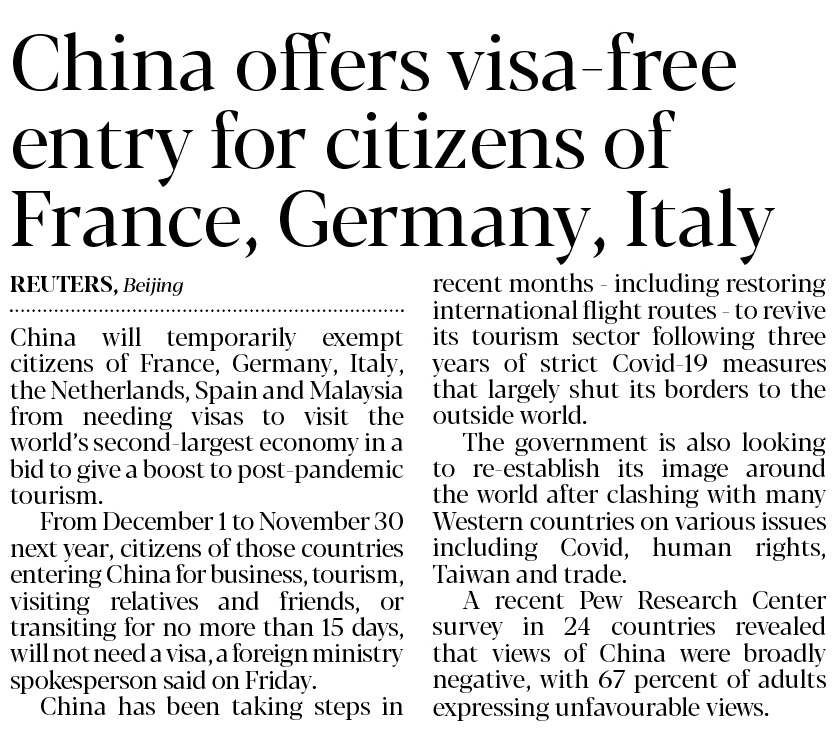 China offers visa-free entry for citizens of France, Germany, Italy

REUTERS, Beijing

China will temporarily exempt citizens of France, Germany, Italy, the Netherlands, Spain and Malaysia from needing visas to visit the world's second-largest economy in a bid to give a boost to post-pandemic tourism.

From December 1 to November 30 next year, citizens of those countries entering China for business, tourism, visiting relatives and friends, or transiting for no more than 15 days, will not need a visa, a foreign ministry spokesperson said on Friday.

China has been taking steps in recent months - including restoring international flight routes - to revive its tourism sector following three years of strict Covid-19 measures that largely shut its borders to the outside world.

The government is also looking to re-establish its image around the world after clashing with many Western countries on various issues including Covid, human rights, Taiwan and trade.

A recent Pew Research Center survey in 24 countries revealed that views of China were broadly negative, with 67 percent of adults expressing unfavourable views.